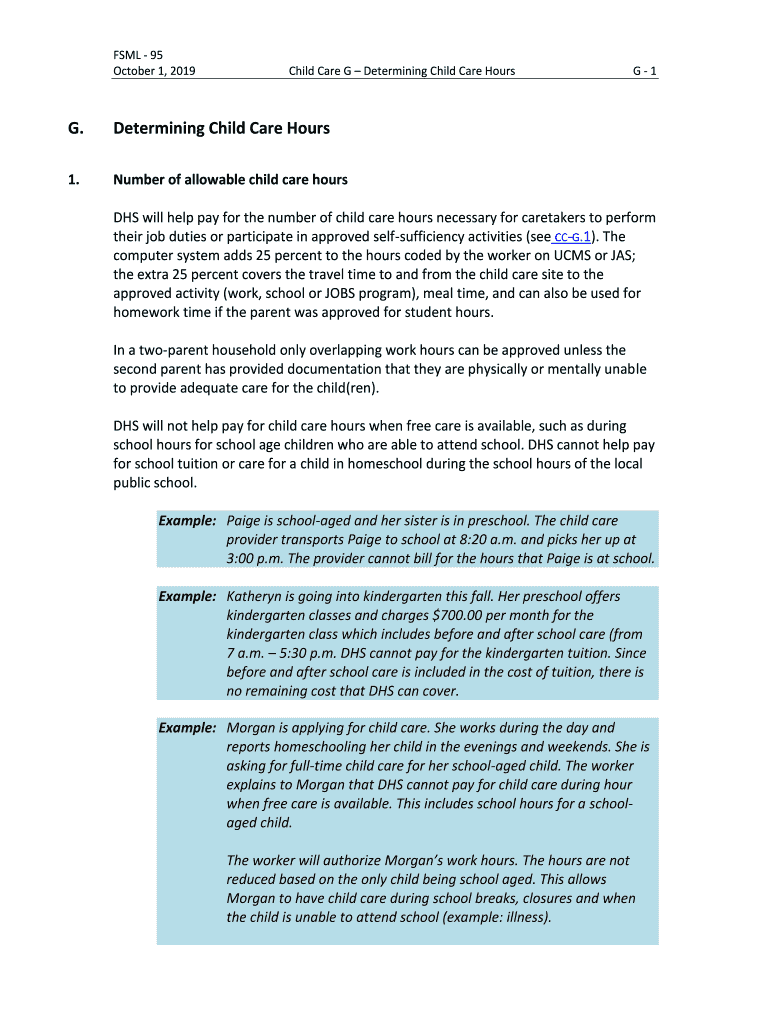 FSML - 95
October 1, 2019 Child Care G – Determining Child Care Hours G - 1

G. Determining Child Care Hours

1. Number of allowable child care hours

DHS will help pay for the number of child care hours necessary for caretakers to perform their job duties or participate in approved self-sufficiency activities (see CC-G.1). The computer system adds 25 percent to the hours coded by the worker on UCMS or JAS; the extra 25 percent covers the travel time to and from the child care site to the approved activity (work, school or JOBS program), meal time, and can also be used for homework time if the parent was approved for student hours.

In a two-parent household only overlapping work hours can be approved unless the second parent has provided documentation that they are physically or mentally unable to provide adequate care for the child(ren).

DHS will not help pay for child care hours when free care is available, such as during school hours for school age children who are able to attend school. DHS cannot help pay for school tuition or care for a child in homeschool during the school hours of the local public school.

Example: Paige is school-aged and her sister is in preschool. The child care provider transports Paige to school at 8:20 a.m. and picks her up at 3:00 p.m. The provider cannot bill for the hours that Paige is at school.

Example: Katheryn is going into kindergarten this fall. Her preschool offers kindergarten classes and charges $700.00 per month for the kindergarten class which includes before and after school care (from 7 a.m. – 5:30 p.m. DHS cannot pay for the kindergarten tuition. Since before and after school care is included in the cost of tuition, there is no remaining cost that DHS can cover.

Example: Morgan is applying for child care. She works during the day and reports homeschooling her child in the evenings and weekends. She is asking for full-time child care for her school-aged child. The worker explains to Morgan that DHS cannot pay for child care during hour when free care is available. This includes school hours for a school-aged child.

The worker will authorize Morgan's work hours. The hours are not reduced based on the only child being school aged. This allows Morgan to have child care during school breaks, closures and when the child is unable to attend school (example: illness).